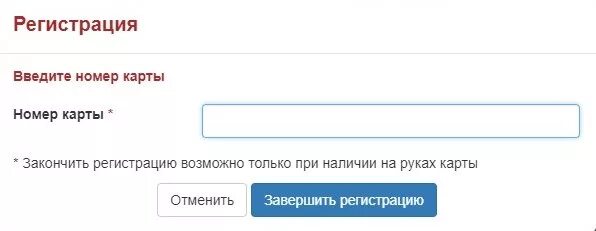 Регистрация

Введите номер карты

Номер карты *

* Закончить регистрацию возможно только при наличии на руках карты

Отменить

Завершить регистрацию